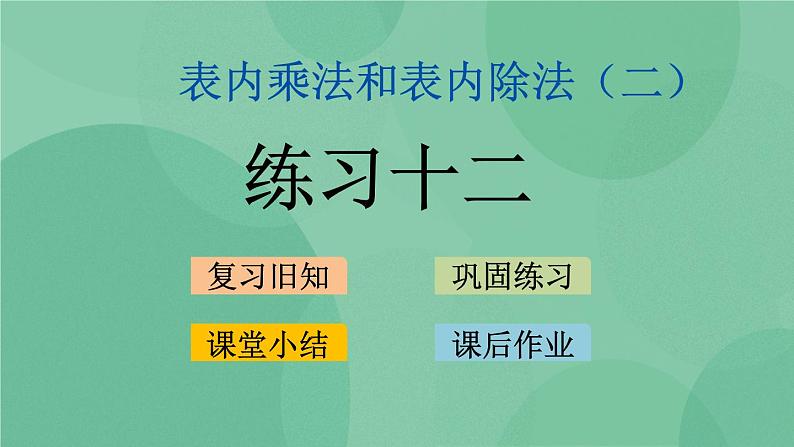 表内乘法和表内除法（二）

练习十二

复习旧知

巩固练习

课堂小结

课后作业